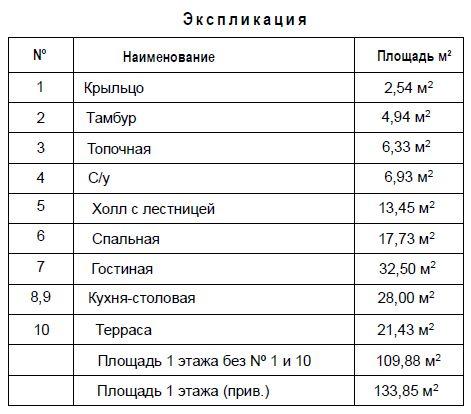 Экспликация

| № | Наименование | Площадь м$^2$ |
|---|---|---|
| 1 | Крыльцо | 2,54 м$^2$ |
| 2 | Тамбур | 4,94 м$^2$ |
| 3 | Топочная | 6,33 м$^2$ |
| 4 | С/у | 6,93 м$^2$ |
| 5 | Холл с лестницей | 13,45 м$^2$ |
| 6 | Спальная | 17,73 м$^2$ |
| 7 | Гостиная | 32,50 м$^2$ |
| 8,9 | Кухня-столовая | 28,00 м$^2$ |
| 10 | Терраса | 21,43 м$^2$ |
|  | Площадь 1 этажа без № 1 и 10 | 109,88 м$^2$ |
|  | Площадь 1 этажа (прив.) | 133,85 м$^2$ |